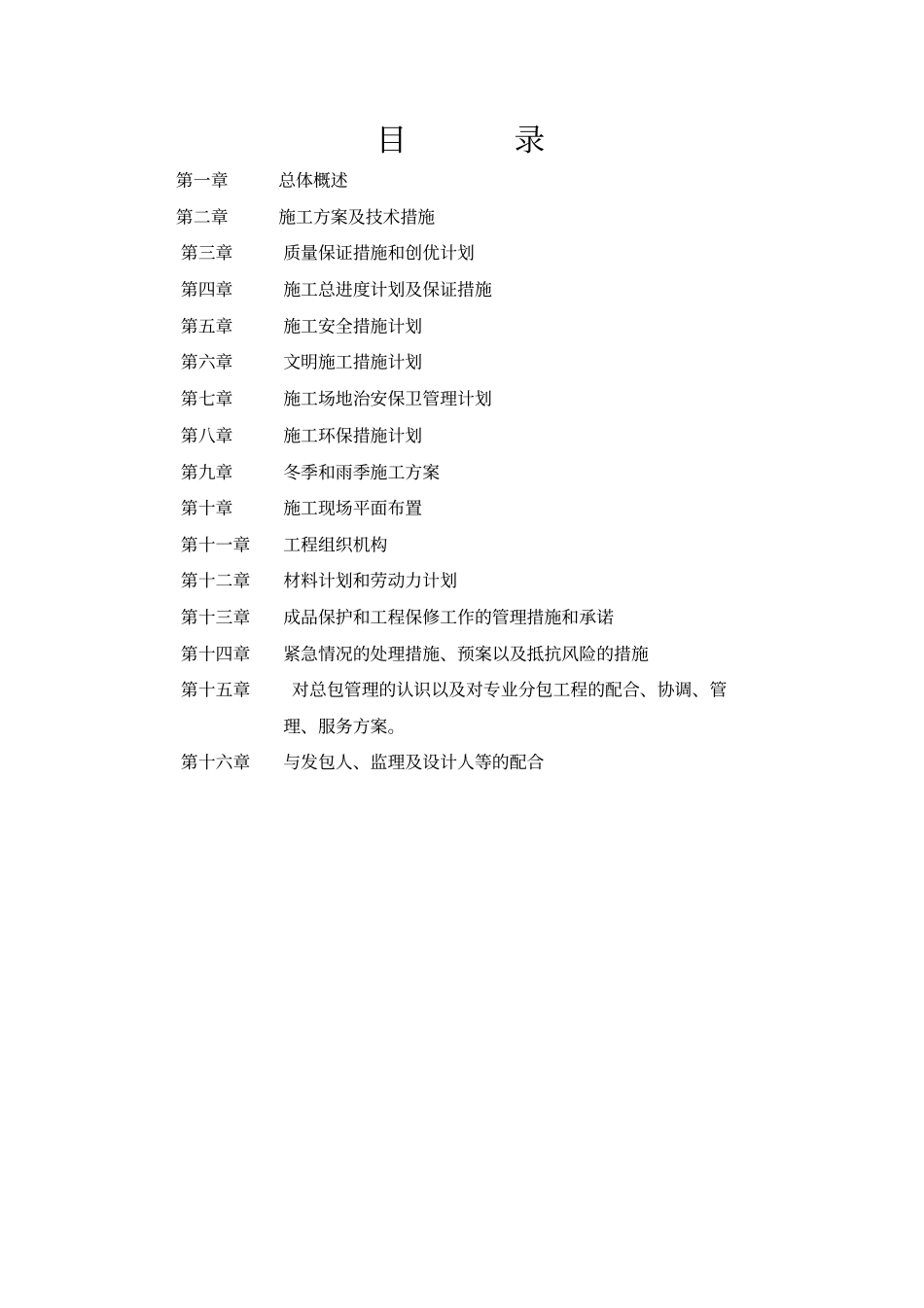 目　　录

第一章　总体概述

第二章　施工方案及技术措施

第三章　质量保证措施和创优计划

第四章　施工总进度计划及保证措施

第五章　施工安全措施计划

第六章　文明施工措施计划

第七章　施工场地治安保卫管理计划

第八章　施工环保措施计划

第九章　冬季和雨季施工方案

第十章　施工现场平面布置

第十一章　工程组织机构

第十二章　材料计划和劳动力计划

第十三章　成品保护和工程保修工作的管理措施和承诺

第十四章　紧急情况的处理措施、预案以及抵抗风险的措施

第十五章　对总包管理的认识以及对专业分包工程的配合、协调、管理、服务方案。

第十六章　与发包人、监理及设计人等的配合